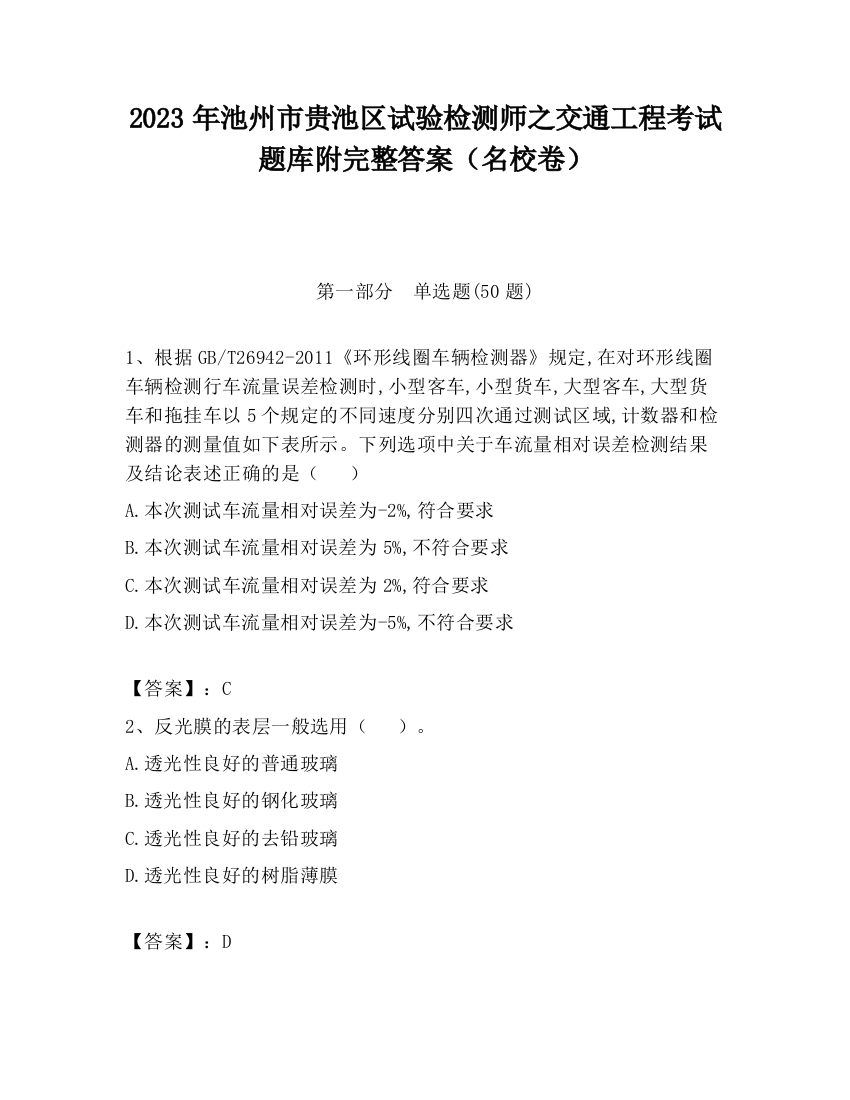 2023 年池州市贵池区试验检测师之交通工程考试题库附完整答案（名校卷）

第一部分　单选题(50 题)

1、根据 GB/T26942-2011《环形线圈车辆检测器》规定,在对环形线圈车辆检测行车流量误差检测时,小型客车,小型货车,大型客车,大型货车和拖挂车以 5 个规定的不同速度分别四次通过测试区域,计数器和检测器的测量值如下表所示。下列选项中关于车流量相对误差检测结果及结论表述正确的是（　　）

A.本次测试车流量相对误差为-2%,符合要求

B.本次测试车流量相对误差为 5%,不符合要求

C.本次测试车流量相对误差为 2%,符合要求

D.本次测试车流量相对误差为-5%,不符合要求

【答案】：C

2、反光膜的表层一般选用（　　）。

A.透光性良好的普通玻璃

B.透光性良好的钢化玻璃

C.透光性良好的去铅玻璃

D.透光性良好的树脂薄膜

【答案】：D